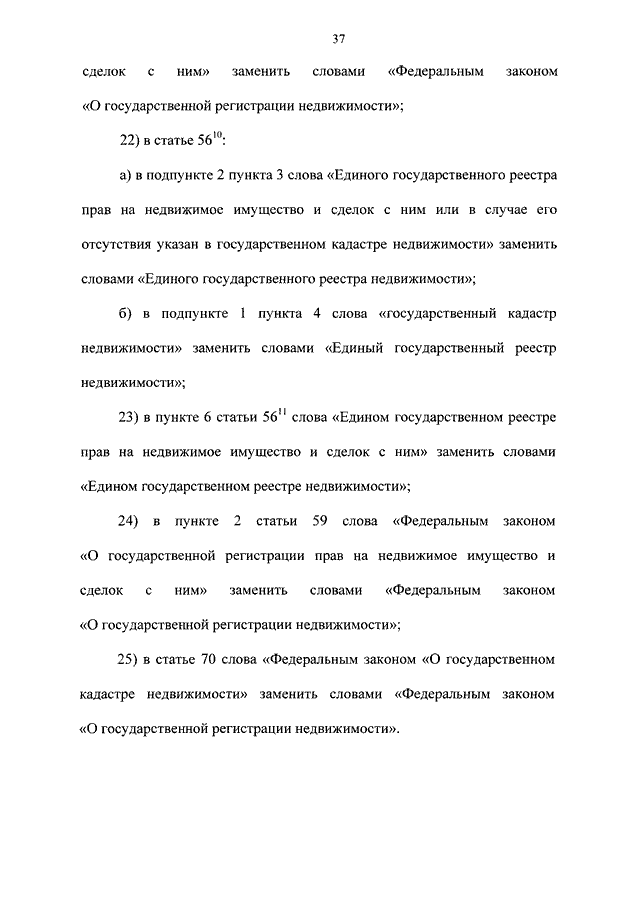 37

сделок с ним» заменить словами «Федеральным законом «О государственной регистрации недвижимости»;

22) в статье $56^{10}$:

а) в подпункте 2 пункта 3 слова «Единого государственного реестра прав на недвижимое имущество и сделок с ним или в случае его отсутствия указан в государственном кадастре недвижимости» заменить словами «Единого государственного реестра недвижимости»;

б) в подпункте 1 пункта 4 слова «государственный кадастр недвижимости» заменить словами «Единый государственный реестр недвижимости»;

23) в пункте 6 статьи $56^{11}$ слова «Едином государственном реестре прав на недвижимое имущество и сделок с ним» заменить словами «Едином государственном реестре недвижимости»;

24) в пункте 2 статьи 59 слова «Федеральным законом «О государственной регистрации прав на недвижимое имущество и сделок с ним» заменить словами «Федеральным законом «О государственной регистрации недвижимости»;

25) в статье 70 слова «Федеральным законом «О государственном кадастре недвижимости» заменить словами «Федеральным законом «О государственной регистрации недвижимости».